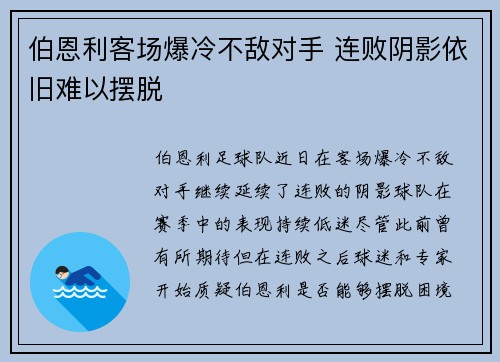 伯恩利客场爆冷不敌对手 连败阴影依旧难以摆脱

伯恩利足球队近日在客场爆冷不敌对手继续延续了连败的阴影球队在赛季中的表现持续低迷尽管此前曾有所期待但在连败之后球迷和专家开始质疑伯恩利是否能够摆脱困境